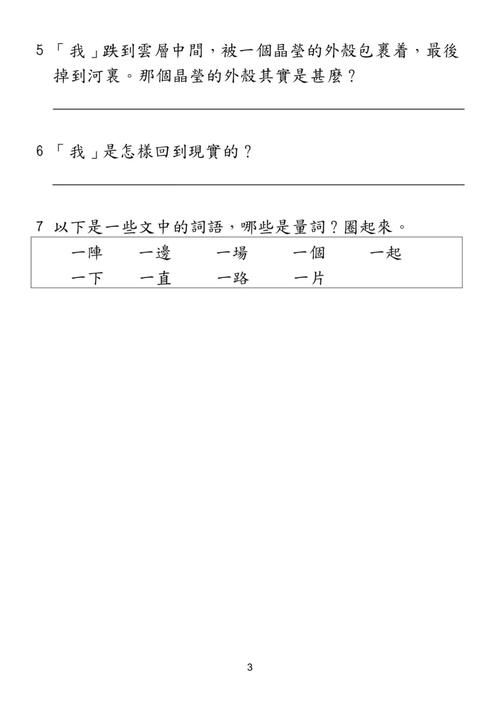 5 「我」跌到雲層中間，被一個晶瑩的外殼包裹着，最後掉到河裏。那個晶瑩的外殼其實是甚麼？

6 「我」是怎樣回到現實的？

7 以下是一些文中的詞語，哪些是量詞？圈起來。

一陣　一邊　一場　一個　一起
一下　一直　一路　一片

3